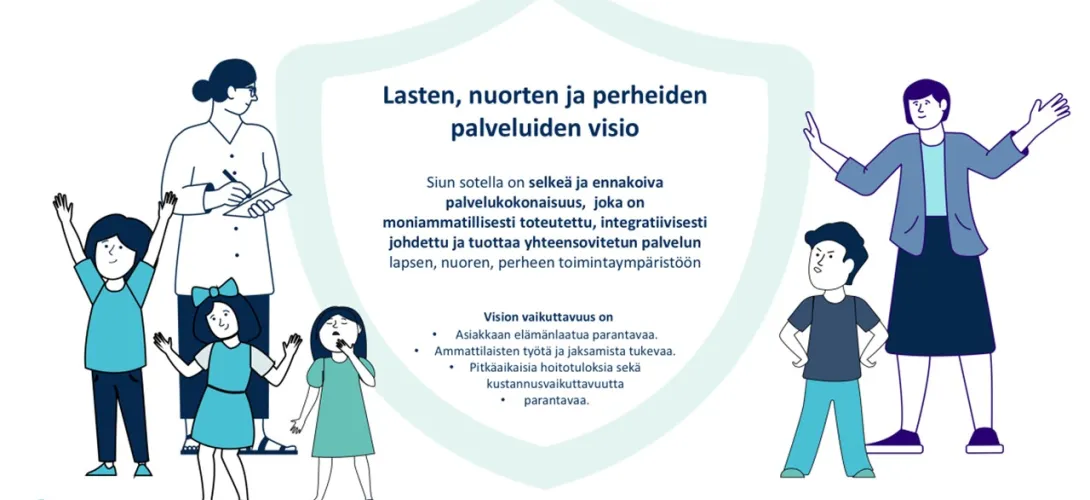 Lasten, nuorten ja perheiden palveluiden visio

Siun sotella on selkeä ja ennakoiva palvelukokonaisuus, joka on moniammatillisesti toteutettu, integratiivisesti johdettu ja tuottaa yhteensovitetun palvelun lapsen, nuoren, perheen toimintaympäristöön

Vision vaikuttavuus on
• Asiakkaan elämänlaatua parantavaa.
• Ammattilaisten työtä ja jaksamista tukevaa.
• Pitkäaikaisia hoitotuloksia sekä kustannusvaikuttavuutta
• parantavaa.